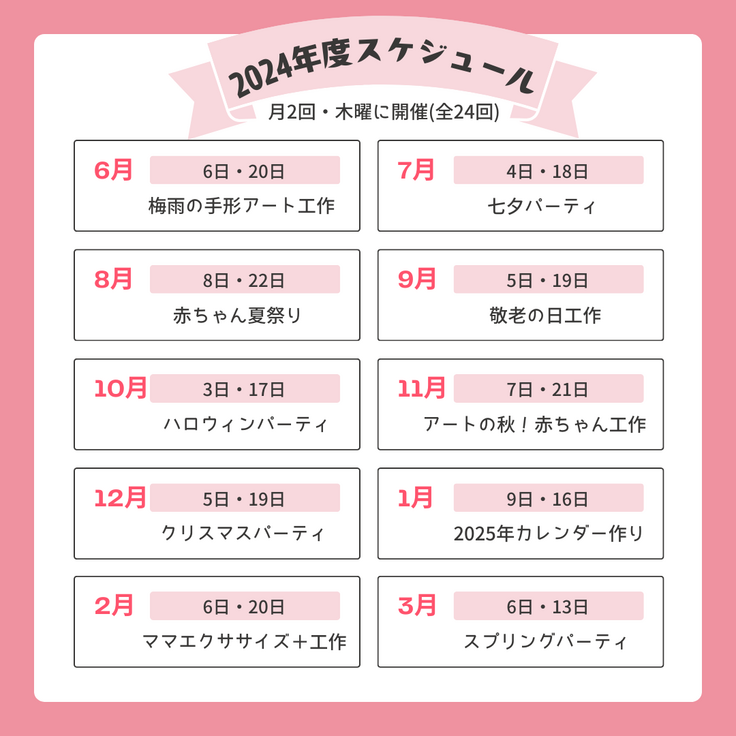 2024年度スケジュール

月2回・木曜に開催(全24回)

6月
6日・20日
梅雨の手形アート工作

7月
4日・18日
七夕パーティ

8月
8日・22日
赤ちゃん夏祭り

9月
5日・19日
敬老の日工作

10月
3日・17日
ハロウィンパーティ

11月
7日・21日
アートの秋！赤ちゃん工作

12月
5日・19日
クリスマスパーティ

1月
9日・16日
2025年カレンダー作り

2月
6日・20日
ママエクササイズ＋工作

3月
6日・13日
スプリングパーティ